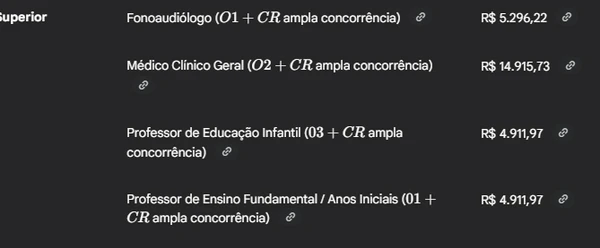 | Superior | Fonoaudiólogo ($O1 + CR$ ampla concorrência) | R$ 5.296,22 |
|---|---|---|
| | Médico Clínico Geral ($O2 + CR$ ampla concorrência) | R$ 14.915,73 |
| | Professor de Educação Infantil ($03 + CR$ ampla concorrência) | R$ 4.911,97 |
| | Professor de Ensino Fundamental / Anos Iniciais ($01 + CR$ ampla concorrência) | R$ 4.911,97 |